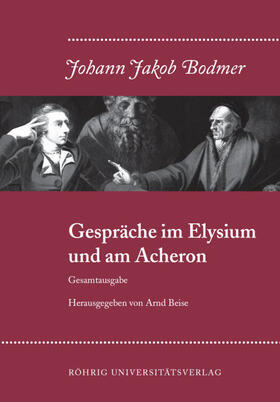 Johann Jakob Bodmer

Gespräche im Elysium und am Acheron

Gesamtausgabe

Herausgegeben von Arnd Beise

RÖHRIG UNIVERSITÄTSVERLAG